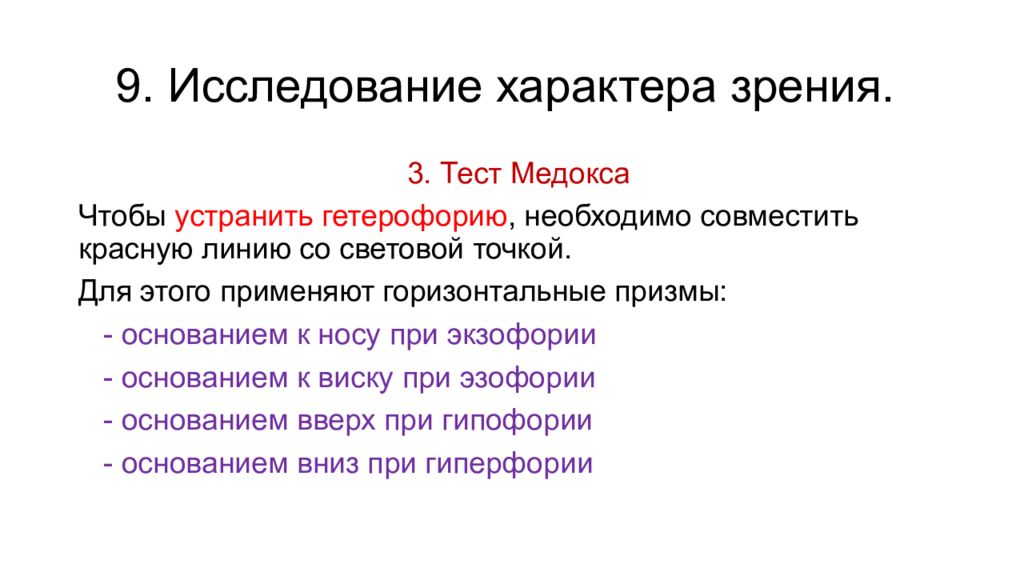 9. Исследование характера зрения.

3. Тест Медокса

Чтобы устранить гетерофорию, необходимо совместить красную линию со световой точкой.

Для этого применяют горизонтальные призмы:

- основанием к носу при экзофории

- основанием к виску при эзофории

- основанием вверх при гипофории

- основанием вниз при гиперфории